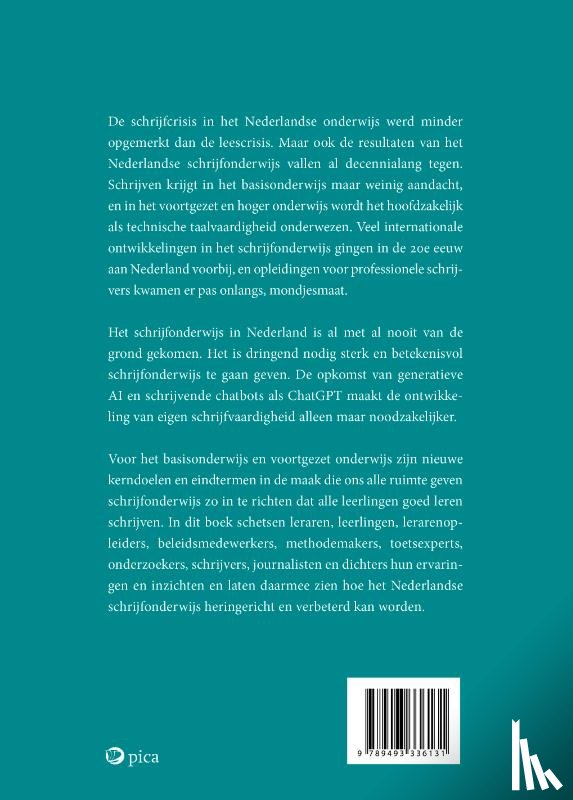 De schrijfcrisis in het Nederlandse onderwijs werd minder opgemerkt dan de leescrisis. Maar ook de resultaten van het Nederlandse schrijfonderwijs vallen al decennialang tegen. Schrijven krijgt in het basisonderwijs maar weinig aandacht, en in het voortgezet en hoger onderwijs wordt het hoofdzakelijk als technische taalvaardigheid onderwezen. Veel internationale ontwikkelingen in het schrijfonderwijs gingen in de 20e eeuw aan Nederland voorbij, en opleidingen voor professionele schrijvers kwamen er pas onlangs, mondjesmaat.

Het schrijfonderwijs in Nederland is al met al nooit van de grond gekomen. Het is dringend nodig sterk en betekenisvol schrijfonderwijs te gaan geven. De opkomst van generatieve AI en schrijvende chatbots als ChatGPT maakt de ontwikkeling van eigen schrijfvaardigheid alleen maar noodzakelijker.

Voor het basisonderwijs en voortgezet onderwijs zijn nieuwe kerndoelen en eindtermen in de maak die ons alle ruimte geven schrijfonderwijs zo in te richten dat alle leerlingen goed leren schrijven. In dit boek schetsen leraren, leerlingen, lerarenopleiders, beleidsmedewerkers, methodemakers, toetsexperts, onderzoekers, schrijvers, journalisten en dichters hun ervaringen en inzichten en laten daarmee zien hoe het Nederlandse schrijfonderwijs heringericht en verbeterd kan worden.

pica

9 789493 336131